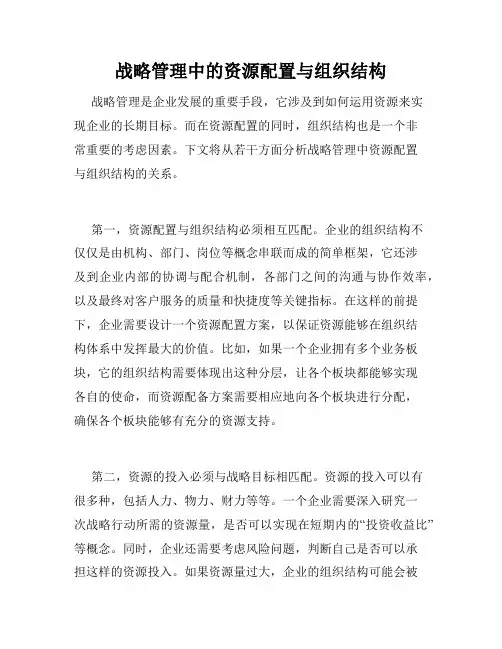 战略管理中的资源配置与组织结构

战略管理是企业发展的重要手段，它涉及到如何运用资源来实现企业的长期目标。而在资源配置的同时，组织结构也是一个非常重要的考虑因素。下文将从若干方面分析战略管理中资源配置与组织结构的关系。

第一，资源配置与组织结构必须相互匹配。企业的组织结构不仅仅是由机构、部门、岗位等概念串联而成的简单框架，它还涉及到企业内部的协调与配合机制，各部门之间的沟通与协作效率，以及最终对客户服务的质量和快捷度等关键指标。在这样的前提下，企业需要设计一个资源配置方案，以保证资源能够在组织结构体系中发挥最大的价值。比如，如果一个企业拥有多个业务板块，它的组织结构需要体现出这种分层，让各个板块都能够实现各自的使命，而资源配备方案需要相应地向各个板块进行分配，确保各个板块能够有充分的资源支持。

第二，资源的投入必须与战略目标相匹配。资源的投入可以有很多种，包括人力、物力、财力等等。一个企业需要深入研究一次战略行动所需的资源量，是否可以实现在短期内的“投资收益比”等概念。同时，企业还需要考虑风险问题，判断自己是否可以承担这样的资源投入。如果资源量过大，企业的组织结构可能会被